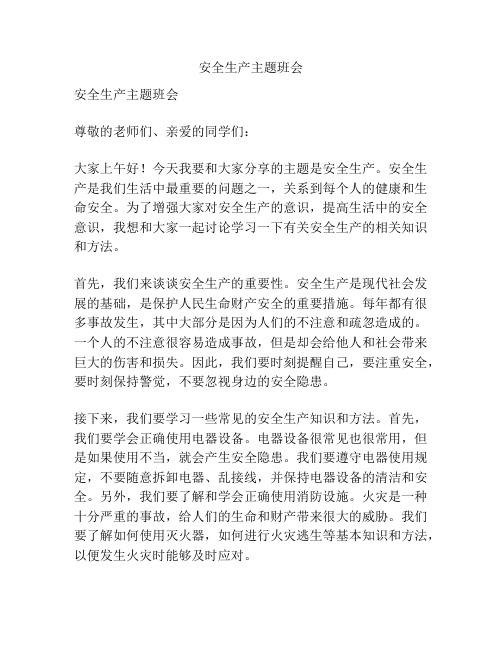 安全生产主题班会

安全生产主题班会

尊敬的老师们、亲爱的同学们：

大家上午好！今天我要和大家分享的主题是安全生产。安全生产是我们生活中最重要的问题之一，关系到每个人的健康和生命安全。为了增强大家对安全生产的意识，提高生活中的安全意识，我想和大家一起讨论学习一下有关安全生产的相关知识和方法。

首先，我们来谈谈安全生产的重要性。安全生产是现代社会发展的基础，是保护人民生命财产安全的重要措施。每年都有很多事故发生，其中大部分是因为人们的不注意和疏忽造成的。一个人的不注意很容易造成事故，但是却会给他人和社会带来巨大的伤害和损失。因此，我们要时刻提醒自己，要注重安全，要时刻保持警觉，不要忽视身边的安全隐患。

接下来，我们要学习一些常见的安全生产知识和方法。首先，我们要学会正确使用电器设备。电器设备很常见也很常用，但是如果使用不当，就会产生安全隐患。我们要遵守电器使用规定，不要随意拆卸电器、乱接线，并保持电器设备的清洁和安全。另外，我们要了解和学会正确使用消防设施。火灾是一种十分严重的事故，给人们的生命和财产带来很大的威胁。我们要了解如何使用灭火器，如何进行火灾逃生等基本知识和方法，以便发生火灾时能够及时应对。